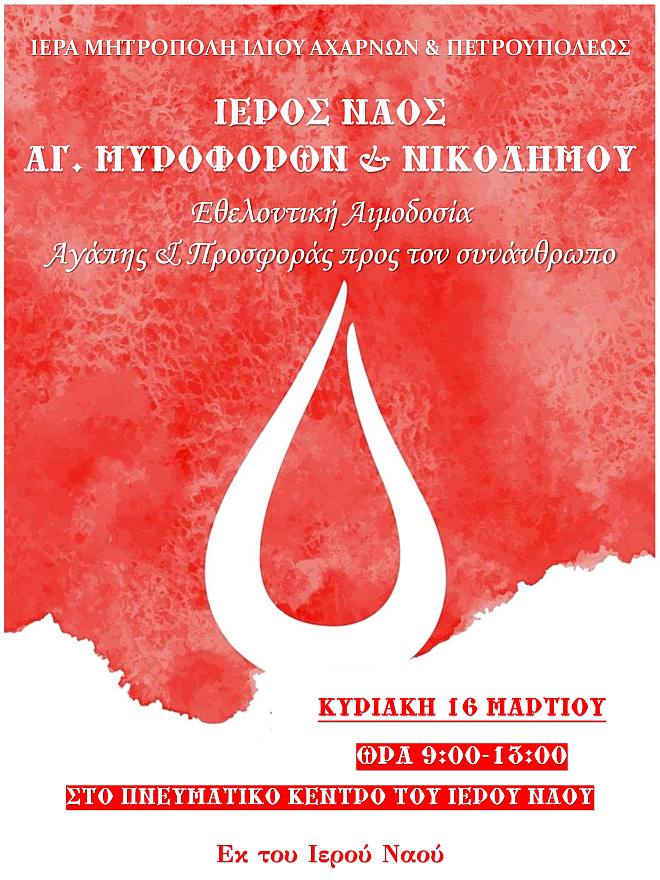 ΙΕΡΑ ΜΗΤΡΟΠΟΛΗ ΙΛΙΟΥ ΑΧΑΡΝΩΝ & ΠΕΤΡΟΥΠΟΛΕΩΣ

ΙΕΡΟΣ ΝΑΟΣ
ΑΓ. ΜΥΡΟΦΟΡΩΝ & ΝΙΚΟΔΗΜΟΥ

Εθελοντική Αιμοδοσία
Αγάπης & Προσφοράς προς τον συνάνθρωπο

ΚΥΡΙΑΚΗ 16 ΜΑΡΤΙΟΥ

ΩΡΑ 9:00-13:00

ΣΤΟ ΠΝΕΥΜΑΤΙΚΟ ΚΕΝΤΡΟ ΤΟΥ ΙΕΡΟΥ ΝΑΟΥ

Εκ του Ιερού Ναού